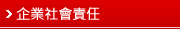 企業社會責任